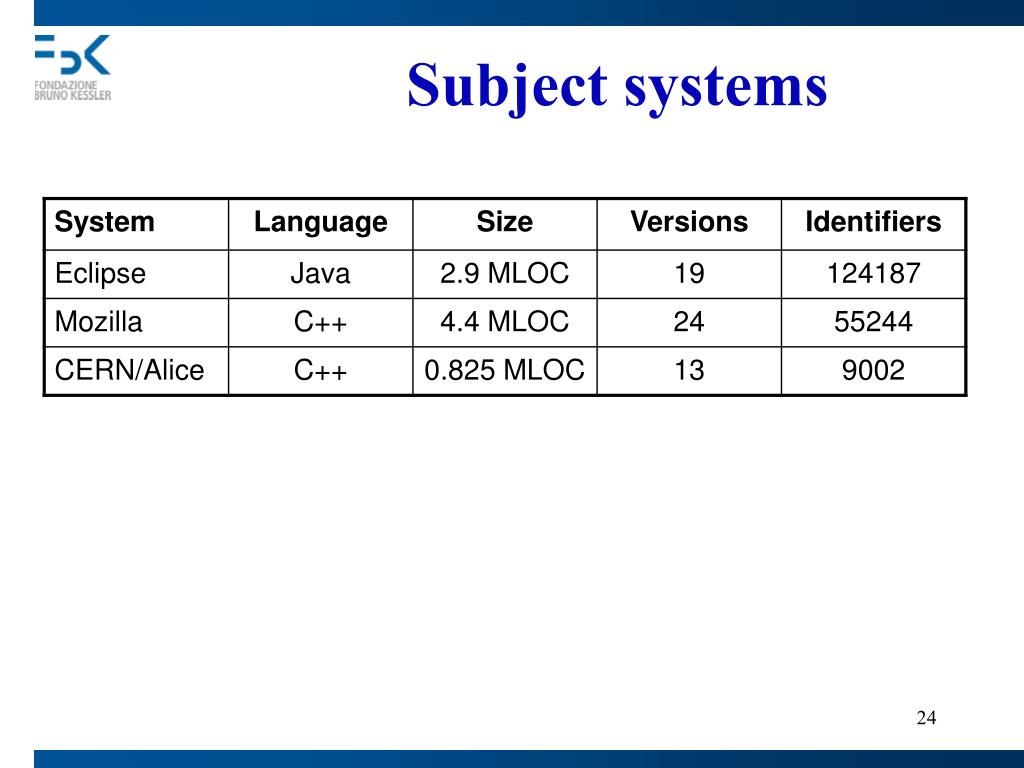 FBK
FONDAZIONE BRUNO KESSLER

Subject systems

| System | Language | Size | Versions | Identifiers |
|---|---|---|---|---|
| Eclipse | Java | 2.9 MLOC | 19 | 124187 |
| Mozilla | C++ | 4.4 MLOC | 24 | 55244 |
| CERN/Alice | C++ | 0.825 MLOC | 13 | 9002 |

24